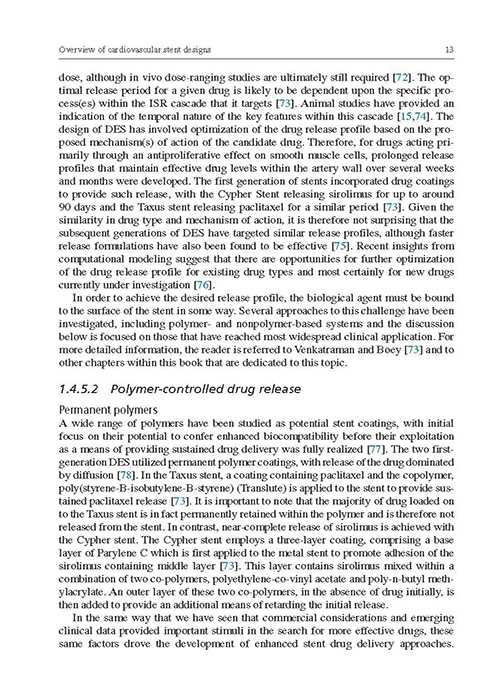 Overview of cardiovascular stent designs

13

dose, although in vivo dose-ranging studies are ultimately still required [72]. The optimal release period for a given drug is likely to be dependent upon the specific process(es) within the ISR cascade that it targets [73]. Animal studies have provided an indication of the temporal nature of the key features within this cascade [15,74]. The design of DES has involved optimization of the drug release profile based on the proposed mechanism(s) of action of the candidate drug. Therefore, for drugs acting primarily through an antiproliferative effect on smooth muscle cells, prolonged release profiles that maintain effective drug levels within the artery wall over several weeks and months were developed. The first generation of stents incorporated drug coatings to provide such release, with the Cypher Stent releasing sirolimus for up to around 90 days and the Taxus stent releasing paclitaxel for a similar period [73]. Given the similarity in drug type and mechanism of action, it is therefore not surprising that the subsequent generations of DES have targeted similar release profiles, although faster release formulations have also been found to be effective [75]. Recent insights from computational modeling suggest that there are opportunities for further optimization of the drug release profile for existing drug types and most certainly for new drugs currently under investigation [76].

In order to achieve the desired release profile, the biological agent must be bound to the surface of the stent in some way. Several approaches to this challenge have been investigated, including polymer- and nonpolymer-based systems and the discussion below is focused on those that have reached most widespread clinical application. For more detailed information, the reader is referred to Venkatraman and Boey [73] and to other chapters within this book that are dedicated to this topic.

1.4.5.2 Polymer-controlled drug release

Permanent polymers
A wide range of polymers have been studied as potential stent coatings, with initial focus on their potential to confer enhanced biocompatibility before their exploitation as a means of providing sustained drug delivery was fully realized [77]. The two first-generation DES utilized permanent polymer coatings, with release of the drug dominated by diffusion [78]. In the Taxus stent, a coating containing paclitaxel and the copolymer, poly(styrene-B-isobutylene-B-styrene) (Translute) is applied to the stent to provide sustained paclitaxel release [73]. It is important to note that the majority of drug loaded on to the Taxus stent is in fact permanently retained within the polymer and is therefore not released from the stent. In contrast, near-complete release of sirolimus is achieved with the Cypher stent. The Cypher stent employs a three-layer coating, comprising a base layer of Parylene C which is first applied to the metal stent to promote adhesion of the sirolimus containing middle layer [73]. This layer contains sirolimus mixed within a combination of two co-polymers, polyethylene-co-vinyl acetate and poly-n-butyl methylacrylate. An outer layer of these two co-polymers, in the absence of drug initially, is then added to provide an additional means of retarding the initial release.

In the same way that we have seen that commercial considerations and emerging clinical data provided important stimuli in the search for more effective drugs, these same factors drove the development of enhanced stent drug delivery approaches.